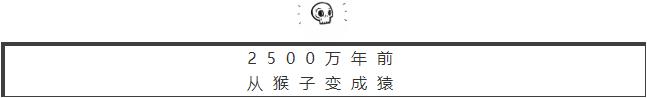 2500万年前
从猴子变成猿